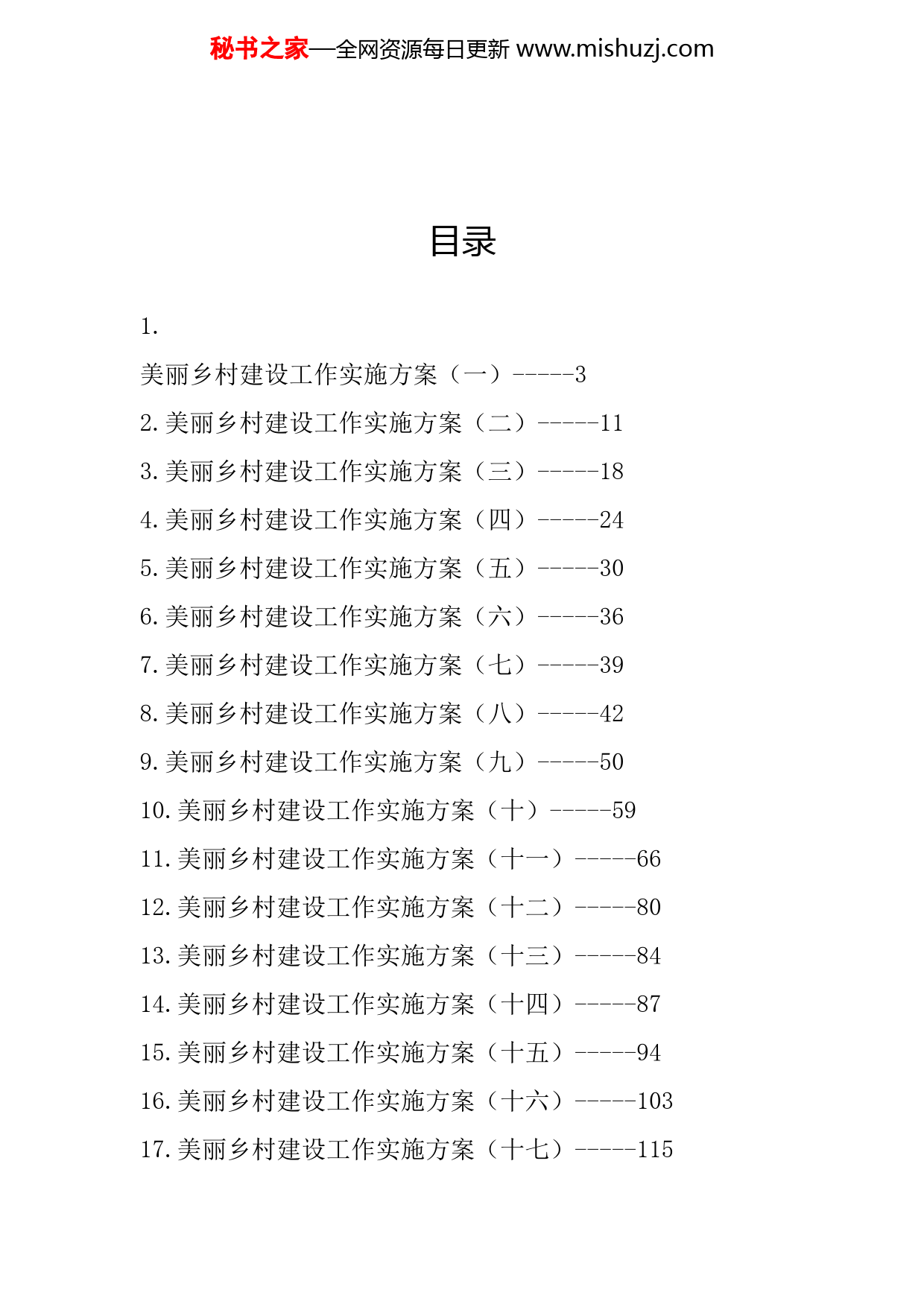 秘书之家—全网资源每日更新 www.mishuzj.com

目录

1.

美丽乡村建设工作实施方案（一）-----3

2.美丽乡村建设工作实施方案（二）-----11

3.美丽乡村建设工作实施方案（三）-----18

4.美丽乡村建设工作实施方案（四）-----24

5.美丽乡村建设工作实施方案（五）-----30

6.美丽乡村建设工作实施方案（六）-----36

7.美丽乡村建设工作实施方案（七）-----39

8.美丽乡村建设工作实施方案（八）-----42

9.美丽乡村建设工作实施方案（九）-----50

10.美丽乡村建设工作实施方案（十）-----59

11.美丽乡村建设工作实施方案（十一）-----66

12.美丽乡村建设工作实施方案（十二）-----80

13.美丽乡村建设工作实施方案（十三）-----84

14.美丽乡村建设工作实施方案（十四）-----87

15.美丽乡村建设工作实施方案（十五）-----94

16.美丽乡村建设工作实施方案（十六）-----103

17.美丽乡村建设工作实施方案（十七）-----115